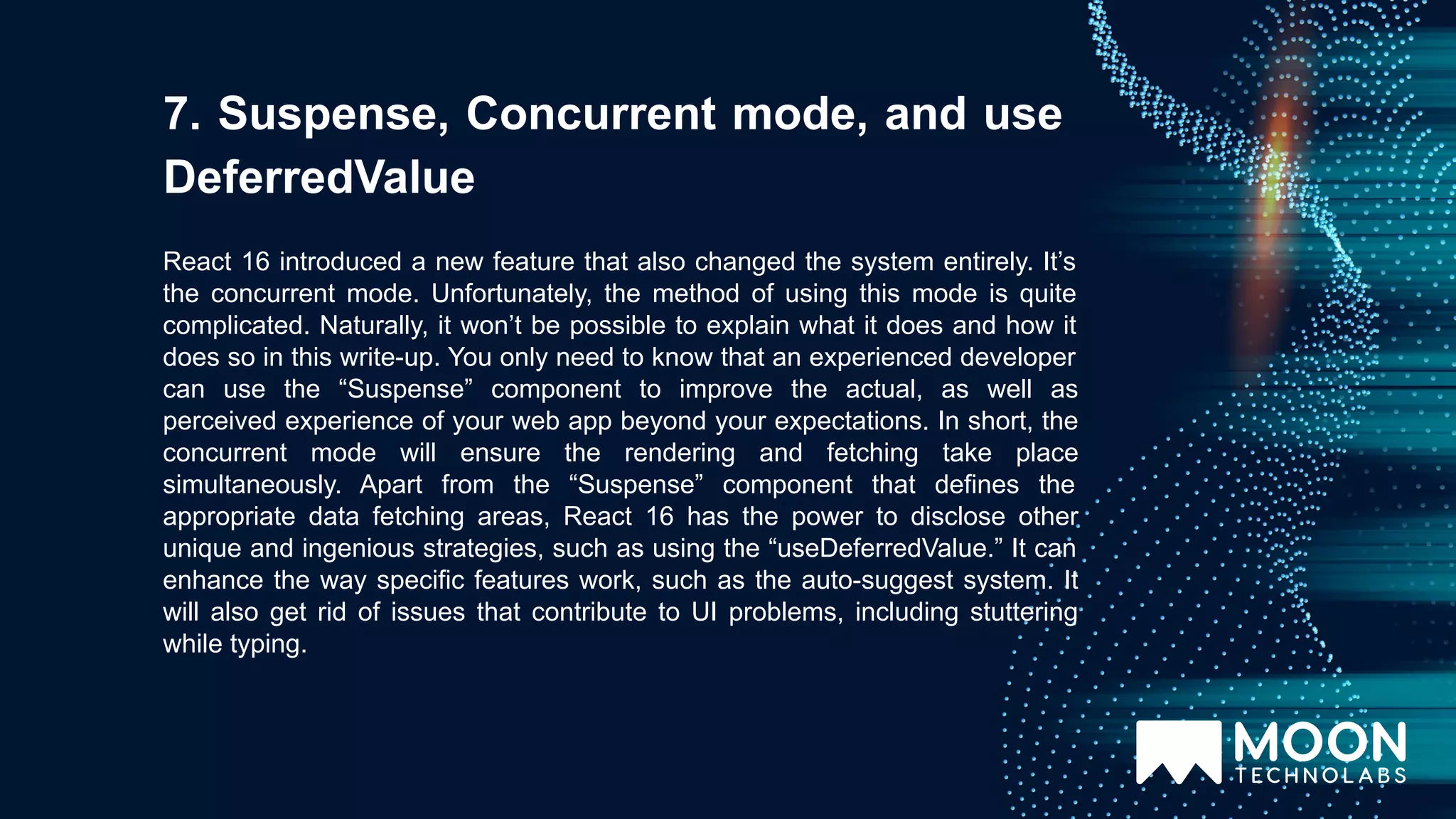 7. Suspense, Concurrent mode, and use DeferredValue

React 16 introduced a new feature that also changed the system entirely. It’s the concurrent mode. Unfortunately, the method of using this mode is quite complicated. Naturally, it won’t be possible to explain what it does and how it does so in this write-up. You only need to know that an experienced developer can use the “Suspense” component to improve the actual, as well as perceived experience of your web app beyond your expectations. In short, the concurrent mode will ensure the rendering and fetching take place simultaneously. Apart from the “Suspense” component that defines the appropriate data fetching areas, React 16 has the power to disclose other unique and ingenious strategies, such as using the “useDeferredValue.” It can enhance the way specific features work, such as the auto-suggest system. It will also get rid of issues that contribute to UI problems, including stuttering while typing.

MOON
TECHNOLABS